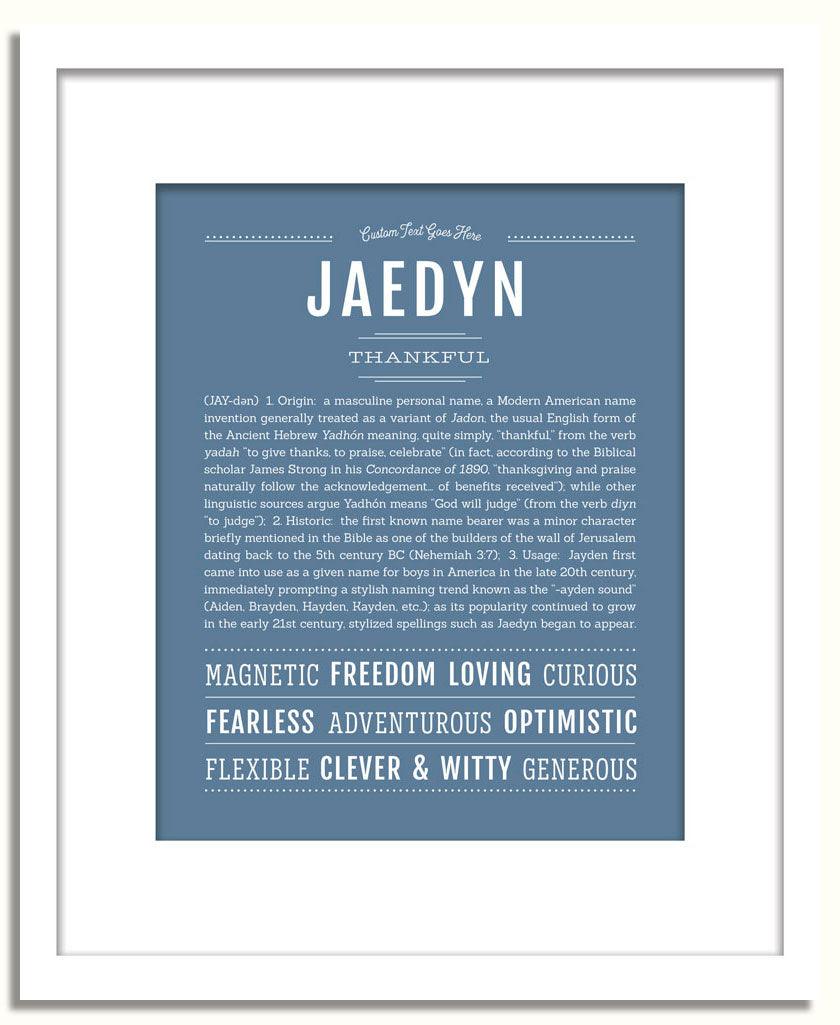 Custom Text Goes Here

JAEDYN

THANKFUL

(JAY-dən) 1. Origin: a masculine personal name, a Modern American name invention generally treated as a variant of Jadon, the usual English form of the Ancient Hebrew Yadhón meaning, quite simply, "thankful," from the verb yadah "to give thanks, to praise, celebrate" (in fact, according to the Biblical scholar James Strong in his Concordance of 1890, "thanksgiving and praise naturally follow the acknowledgement... of benefits received"); while other linguistic sources argue Yadhón means "God will judge" (from the verb diyn "to judge"); 2. Historic: the first known name bearer was a minor character briefly mentioned in the Bible as one of the builders of the wall of Jerusalem dating back to the 5th century BC (Nehemiah 3:7); 3. Usage: Jayden first came into use as a given name for boys in America in the late 20th century, immediately prompting a stylish naming trend known as the "-ayden sound" (Aiden, Brayden, Hayden, Kayden, etc.); as its popularity continued to grow in the early 21st century, stylized spellings such as Jaedyn began to appear.

MAGNETIC FREEDOM LOVING CURIOUS

FEARLESS ADVENTUROUS OPTIMISTIC

FLEXIBLE CLEVER & WITTY GENEROUS